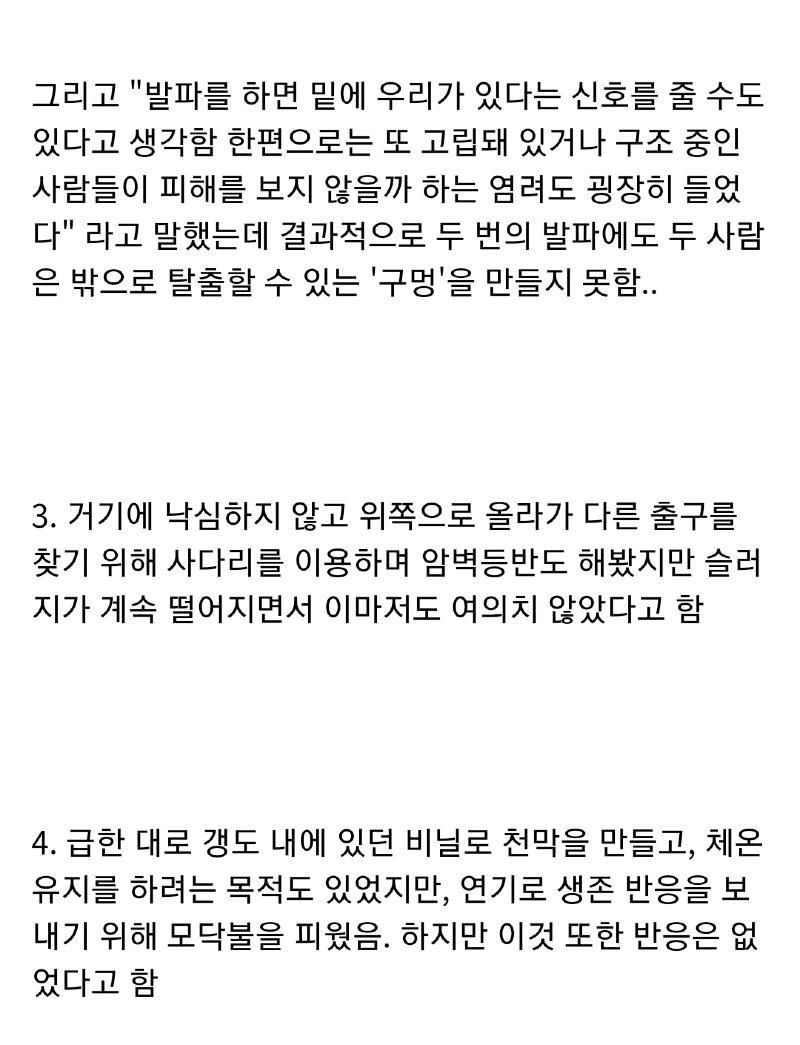 그리고 "발파를 하면 밑에 우리가 있다는 신호를 줄 수도 있다고 생각함 한편으로는 또 고립돼 있거나 구조 중인 사람들이 피해를 보지 않을까 하는 염려도 굉장히 들었다" 라고 말했는데 결과적으로 두 번의 발파에도 두 사람은 밖으로 탈출할 수 있는 '구멍'을 만들지 못함..

3. 거기에 낙심하지 않고 위쪽으로 올라가 다른 출구를 찾기 위해 사다리를 이용하며 암벽등반도 해봤지만 슬러지가 계속 떨어지면서 이마저도 여의치 않았다고 함

4. 급한 대로 갱도 내에 있던 비닐로 천막을 만들고, 체온 유지를 하려는 목적도 있었지만, 연기로 생존 반응을 보내기 위해 모닥불을 피웠음. 하지만 이것 또한 반응은 없었다고 함